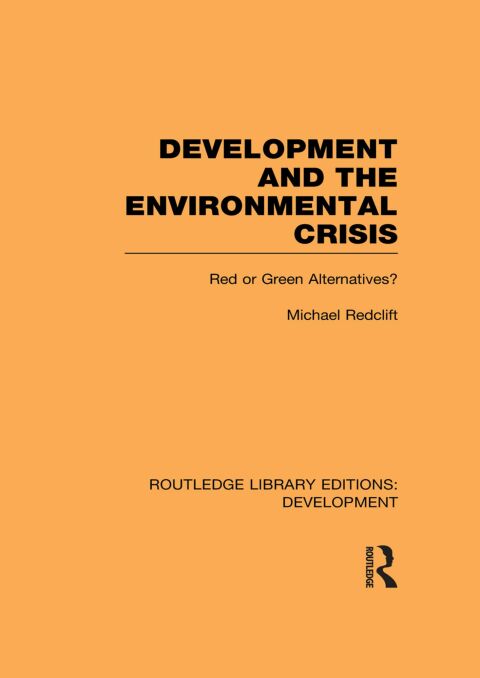 DEVELOPMENT AND THE ENVIRONMENTAL CRISIS

Red or Green Alternatives?

Michael Redclift

ROUTLEDGE LIBRARY EDITIONS: DEVELOPMENT

ROUTLEDGE